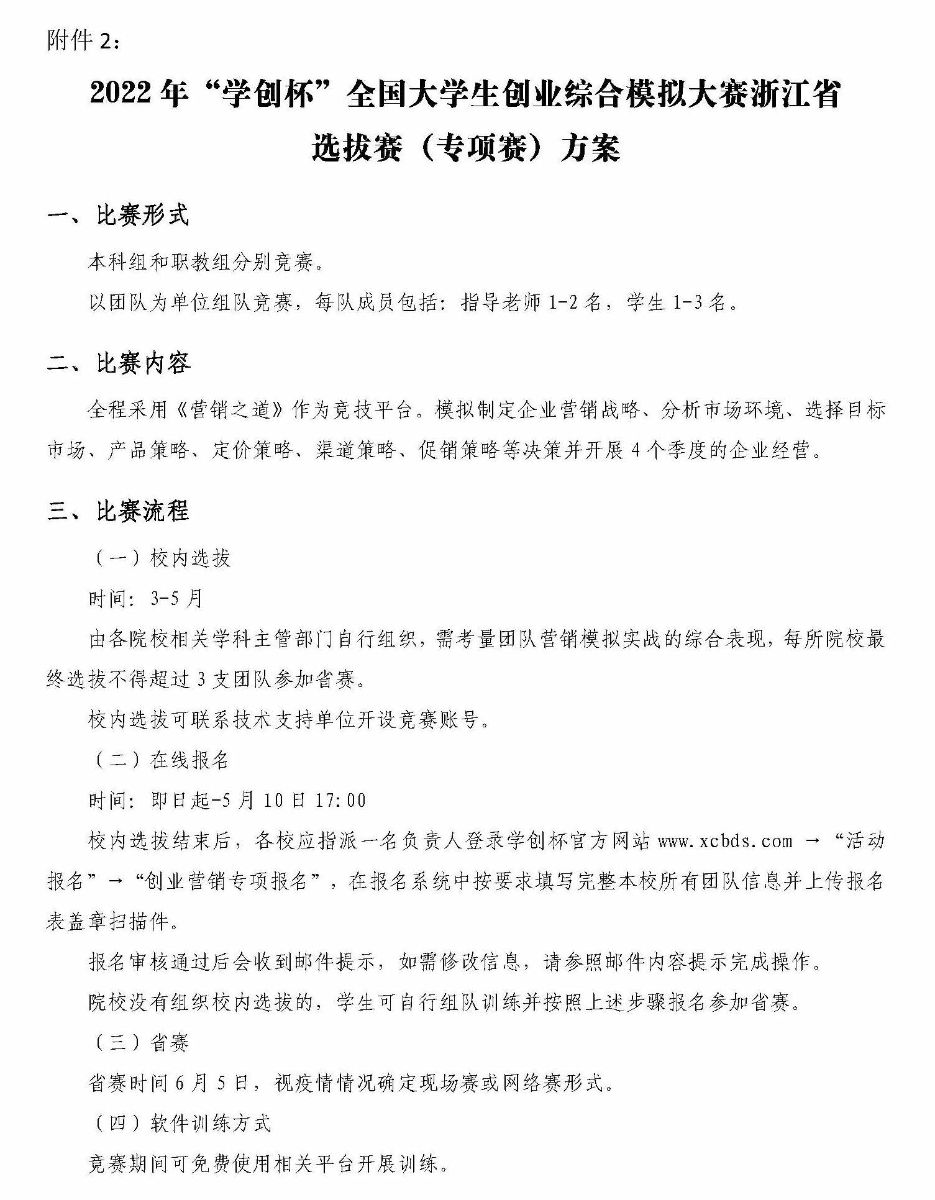 附件 2：

2022 年“学创杯”全国大学生创业综合模拟大赛浙江省选拔赛（专项赛）方案

一、比赛形式

本科组和职教组分别竞赛。

以团队为单位组队竞赛，每队成员包括：指导老师 1-2 名，学生 1-3 名。

二、比赛内容

全程采用《营销之道》作为竞技平台。模拟制定企业营销战略、分析市场环境、选择目标市场、产品策略、定价策略、渠道策略、促销策略等决策并开展 4 个季度的企业经营。

三、比赛流程

（一）校内选拔

时间：3-5 月

由各院校相关学科主管部门自行组织，需考量团队营销模拟实战的综合表现，每所院校最终选拔不得超过 3 支团队参加省赛。

校内选拔可联系技术支持单位开设竞赛账号。

（二）在线报名

时间：即日起-5 月 10 日 17:00

校内选拔结束后，各校应指派一名负责人登录学创杯官方网站 www.xcbds.com → “活动报名” → “创业营销专项报名”，在报名系统中按要求填写完整本校所有团队信息并上传报名表盖章扫描件。

报名审核通过后会收到邮件提示，如需修改信息，请参照邮件内容提示完成操作。

院校没有组织校内选拔的，学生可自行组队训练并按照上述步骤报名参加省赛。

（三）省赛

省赛时间 6 月 5 日，视疫情情况确定现场赛或网络赛形式。

（四）软件训练方式

竞赛期间可免费使用相关平台开展训练。